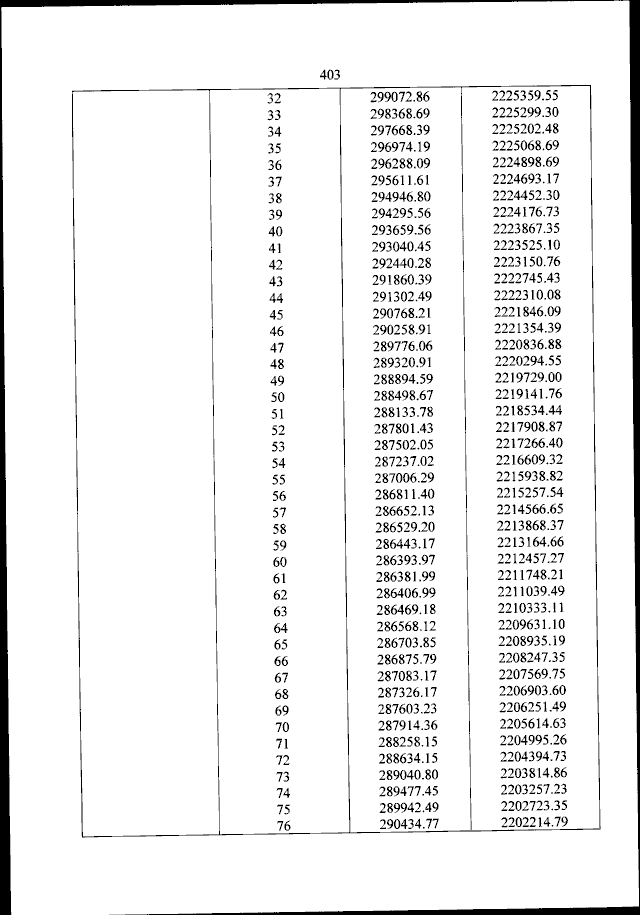 403

| | | | |
|---|---|---|---|
| | 32 | 299072.86 | 2225359.55 |
| | 33 | 298368.69 | 2225299.30 |
| | 34 | 297668.39 | 2225202.48 |
| | 35 | 296974.19 | 2225068.69 |
| | 36 | 296288.09 | 2224898.69 |
| | 37 | 295611.61 | 2224693.17 |
| | 38 | 294946.80 | 2224452.30 |
| | 39 | 294295.56 | 2224176.73 |
| | 40 | 293659.56 | 2223867.35 |
| | 41 | 293040.45 | 2223525.10 |
| | 42 | 292440.28 | 2223150.76 |
| | 43 | 291860.39 | 2222745.43 |
| | 44 | 291302.49 | 2222310.08 |
| | 45 | 290768.21 | 2221846.09 |
| | 46 | 290258.91 | 2221354.39 |
| | 47 | 289776.06 | 2220836.88 |
| | 48 | 289320.91 | 2220294.55 |
| | 49 | 288894.59 | 2219729.00 |
| | 50 | 288498.67 | 2219141.76 |
| | 51 | 288133.78 | 2218534.44 |
| | 52 | 287801.43 | 2217908.87 |
| | 53 | 287502.05 | 2217266.40 |
| | 54 | 287237.02 | 2216609.32 |
| | 55 | 287006.29 | 2215938.82 |
| | 56 | 286811.40 | 2215257.54 |
| | 57 | 286652.13 | 2214566.65 |
| | 58 | 286529.20 | 2213868.37 |
| | 59 | 286443.17 | 2213164.66 |
| | 60 | 286393.97 | 2212457.27 |
| | 61 | 286381.99 | 2211748.21 |
| | 62 | 286406.99 | 2211039.49 |
| | 63 | 286469.18 | 2210333.11 |
| | 64 | 286568.12 | 2209631.10 |
| | 65 | 286703.85 | 2208935.19 |
| | 66 | 286875.79 | 2208247.35 |
| | 67 | 287083.17 | 2207569.75 |
| | 68 | 287326.17 | 2206903.60 |
| | 69 | 287603.23 | 2206251.49 |
| | 70 | 287914.36 | 2205614.63 |
| | 71 | 288258.15 | 2204995.26 |
| | 72 | 288634.15 | 2204394.73 |
| | 73 | 289040.80 | 2203814.86 |
| | 74 | 289477.45 | 2203257.23 |
| | 75 | 289942.49 | 2202723.35 |
| | 76 | 290434.77 | 2202214.79 |